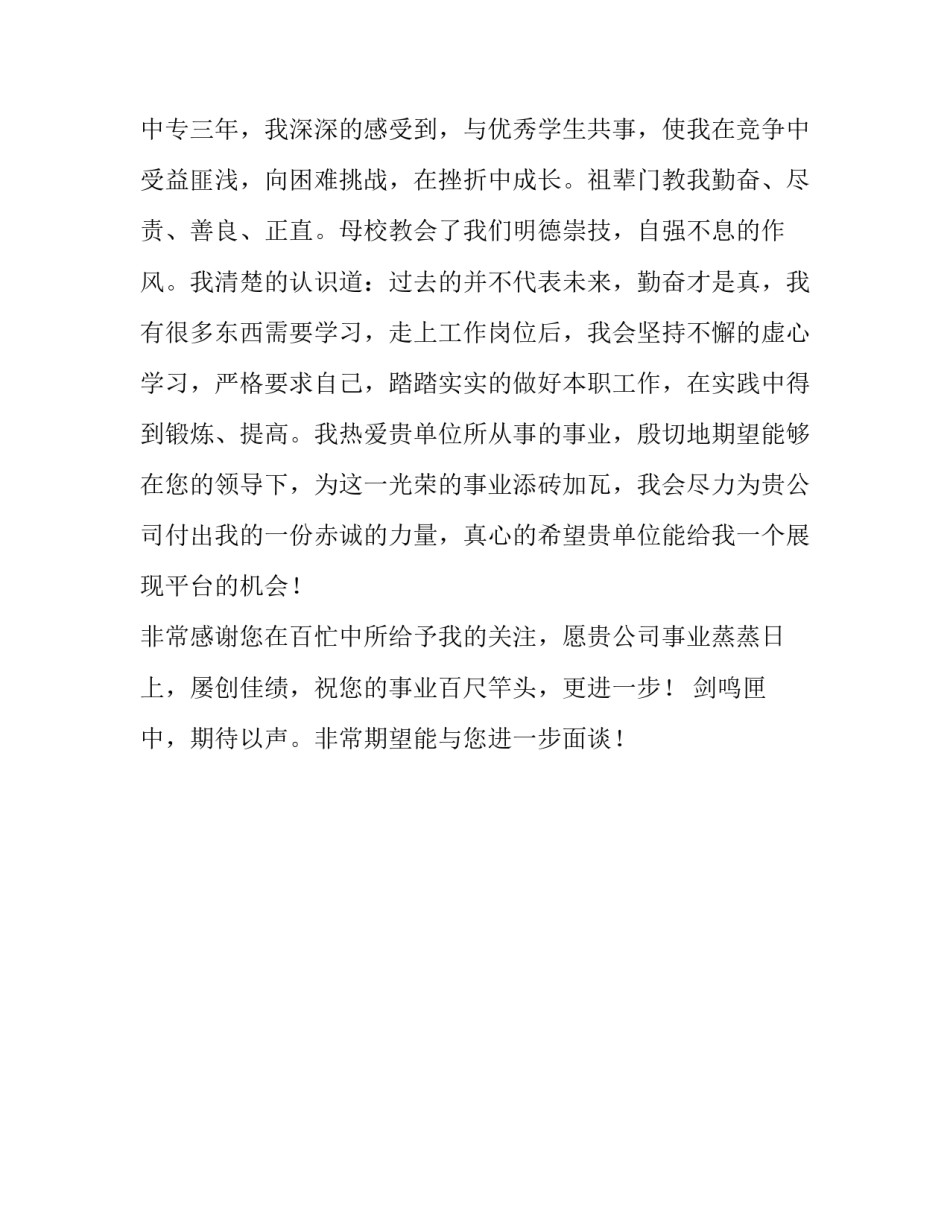 中专三年，我深深的感受到，与优秀学生共事，使我在竞争中受益匪浅，向困难挑战，在挫折中成长。祖辈门教我勤奋、尽责、善良、正直。母校教会了我们明德崇技，自强不息的作风。我清楚的认识道：过去的并不代表未来，勤奋才是真，我有很多东西需要学习，走上工作岗位后，我会坚持不懈的虚心学习，严格要求自己，踏踏实实的做好本职工作，在实践中得到锻炼、提高。我热爱贵单位所从事的事业，殷切地期望能够在您的领导下，为这一光荣的事业添砖加瓦，我会尽力为贵公司付出我的一份赤诚的力量，真心的希望贵单位能给我一个展现平台的机会！

非常感谢您在百忙中所给予我的关注，愿贵公司事业蒸蒸日上，屡创佳绩，祝您的事业百尺竿头，更进一步！ 剑鸣匣中，期待以声。非常期望能与您进一步面谈！